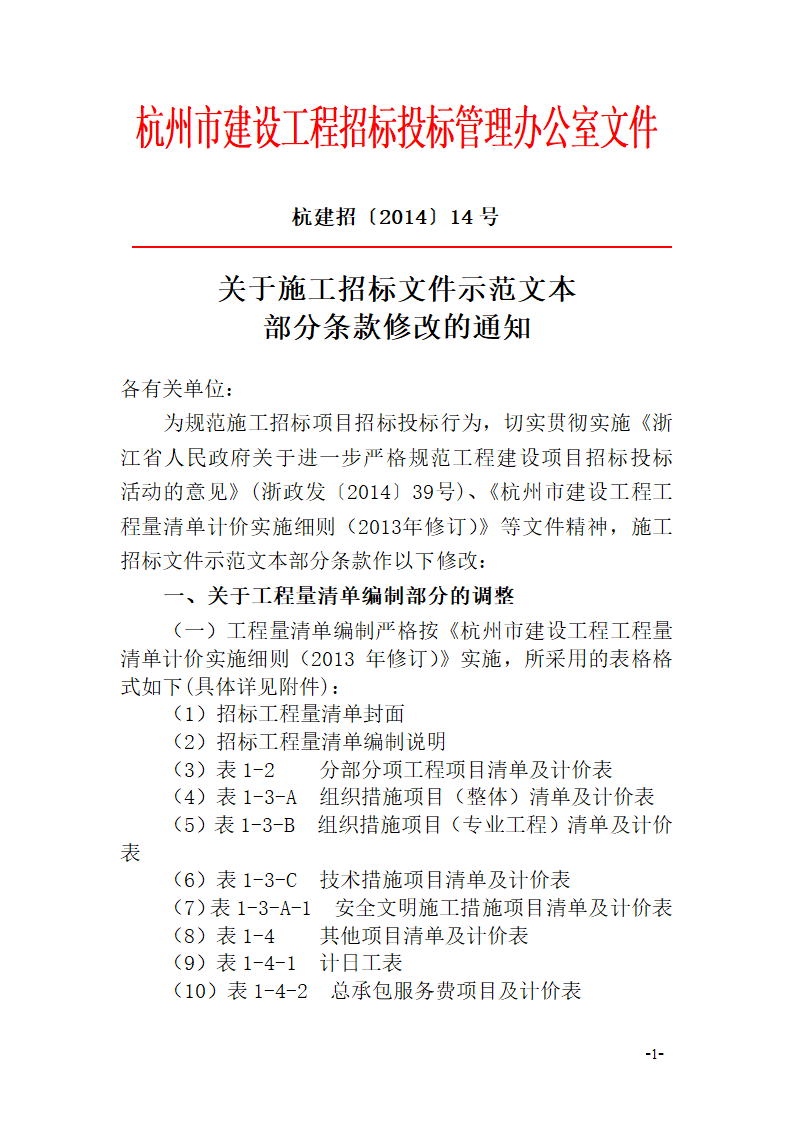 杭州市建设工程招标投标管理办公室文件

杭建招〔2014〕14 号

关于施工招标文件示范文本
部分条款修改的通知

各有关单位：

为规范施工招标项目招标投标行为，切实贯彻实施《浙江省人民政府关于进一步严格规范工程建设项目招标投标活动的意见》(浙政发〔2014〕39号)、《杭州市建设工程工程量清单计价实施细则（2013年修订）》等文件精神，施工招标文件示范文本部分条款作以下修改：

一、关于工程量清单编制部分的调整

（一）工程量清单编制严格按《杭州市建设工程工程量清单计价实施细则（2013 年修订）》实施，所采用的表格格式如下(具体详见附件)：

（1）招标工程量清单封面

（2）招标工程量清单编制说明

（3）表 1-2　　分部分项工程项目清单及计价表

（4）表 1-3-A　组织措施项目（整体）清单及计价表

（5）表 1-3-B　组织措施项目（专业工程）清单及计价表

（6）表 1-3-C　技术措施项目清单及计价表

（7）表 1-3-A-1　安全文明施工措施项目清单及计价表

（8）表 1-4　　其他项目清单及计价表

（9）表 1-4-1　计日工表

（10）表 1-4-2　总承包服务费项目及计价表

-1-